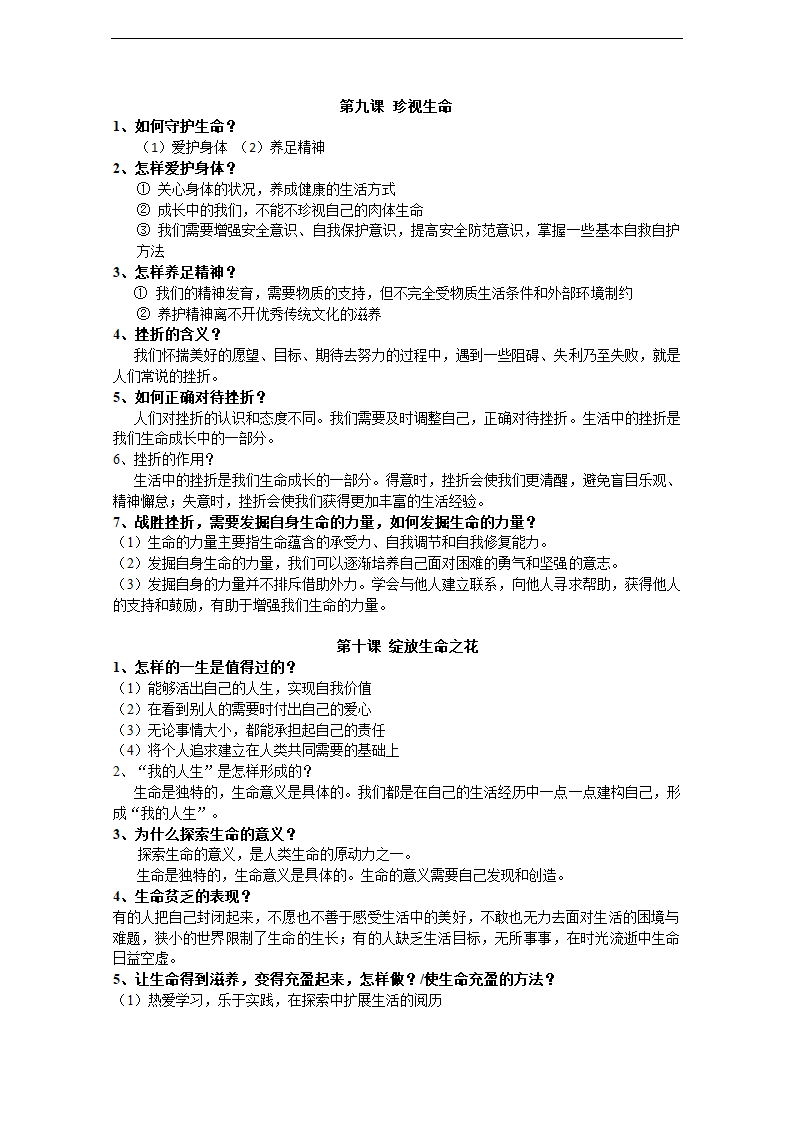 第九课 珍视生命

1、如何守护生命？
（1）爱护身体 （2）养足精神

2、怎样爱护身体？
① 关心身体的状况，养成健康的生活方式
② 成长中的我们，不能不珍视自己的肉体生命
③ 我们需要增强安全意识、自我保护意识，提高安全防范意识，掌握一些基本自救自护方法

3、怎样养足精神？
① 我们的精神发育，需要物质的支持，但不完全受物质生活条件和外部环境制约
② 养护精神离不开优秀传统文化的滋养

4、挫折的含义？
我们怀揣美好的愿望、目标、期待去努力的过程中，遇到一些阻碍、失利乃至失败，就是人们常说的挫折。

5、如何正确对待挫折？
人们对挫折的认识和态度不同。我们需要及时调整自己，正确对待挫折。生活中的挫折是我们生命成长中的一部分。

6、挫折的作用？
生活中的挫折是我们生命成长的一部分。得意时，挫折会使我们更清醒，避免盲目乐观、精神懈怠；失意时，挫折会使我们获得更加丰富的生活经验。

7、战胜挫折，需要发掘自身生命的力量，如何发掘生命的力量？
（1）生命的力量主要指生命蕴含的承受力、自我调节和自我修复能力。
（2）发掘自身生命的力量，我们可以逐渐培养自己面对困难的勇气和坚强的意志。
（3）发掘自身的力量并不排斥借助外力。学会与他人建立联系，向他人寻求帮助，获得他人的支持和鼓励，有助于增强我们生命的力量。

第十课 绽放生命之花

1、怎样的一生是值得过的？
（1）能够活出自己的人生，实现自我价值
（2）在看到别人的需要时付出自己的爱心
（3）无论事情大小，都能承担起自己的责任
（4）将个人追求建立在人类共同需要的基础上

2、“我的人生”是怎样形成的？
生命是独特的，生命意义是具体的。我们都是在自己的生活经历中一点一点建构自己，形成“我的人生”。

3、为什么探索生命的意义？
探索生命的意义，是人类生命的原动力之一。
生命是独特的，生命意义是具体的。生命的意义需要自己发现和创造。

4、生命贫乏的表现？
有的人把自己封闭起来，不愿也不善于感受生活中的美好，不敢也无力去面对生活的困境与难题，狭小的世界限制了生命的生长；有的人缺乏生活目标，无所事事，在时光流逝中生命日益空虚。

5、让生命得到滋养，变得充盈起来，怎样做？/使生命充盈的方法？
（1）热爱学习，乐于实践，在探索中扩展生活的阅历